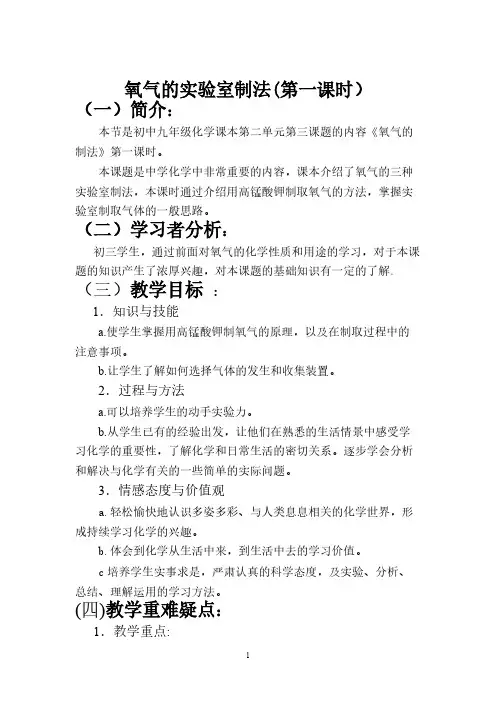 氧气的实验室制法(第一课时)

（一）简介：

本节是初中九年级化学课本第二单元第三课题的内容《氧气的制法》第一课时。

本课题是中学化学中非常重要的内容，课本介绍了氧气的三种实验室制法，本课时通过介绍用高锰酸钾制取氧气的方法，掌握实验室制取气体的一般思路。

（二）学习者分析：

初三学生，通过前面对氧气的化学性质和用途的学习，对于本课题的知识产生了浓厚兴趣，对本课题的基础知识有一定的了解.

（三）教学目标 ：

1．知识与技能

a.使学生掌握用高锰酸钾制氧气的原理，以及在制取过程中的注意事项。

b.让学生了解如何选择气体的发生和收集装置。

2．过程与方法

a.可以培养学生的动手实验力。

b.从学生已有的经验出发，让他们在熟悉的生活情景中感受学习化学的重要性，了解化学和日常生活的密切关系。逐步学会分析和解决与化学有关的一些简单的实际问题。

3．情感态度与价值观

a. 轻松愉快地认识多姿多彩、与人类息息相关的化学世界，形成持续学习化学的兴趣。

b. 体会到化学从生活中来，到生活中去的学习价值。

c 培养学生实事求是，严肃认真的科学态度，及实验、分析、总结、理解运用的学习方法。

(四)教学重难疑点：

1．教学重点:

1